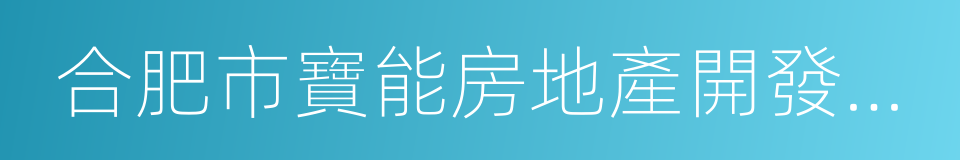 合肥市寶能房地產開發...